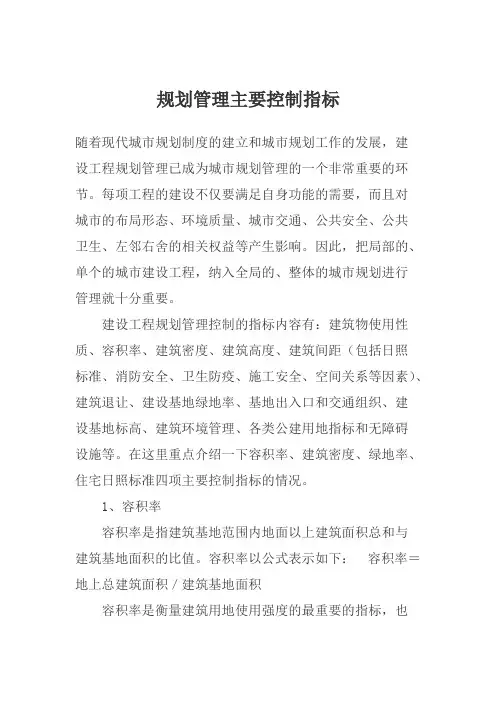 规划管理主要控制指标

随着现代城市规划制度的建立和城市规划工作的发展，建设工程规划管理已成为城市规划管理的一个非常重要的环节。每项工程的建设不仅要满足自身功能的需要，而且对城市的布局形态、环境质量、城市交通、公共安全、公共卫生、左邻右舍的相关权益等产生影响。因此，把局部的、单个的城市建设工程，纳入全局的、整体的城市规划进行管理就十分重要。

建设工程规划管理控制的指标内容有：建筑物使用性质、容积率、建筑密度、建筑高度、建筑间距（包括日照标准、消防安全、卫生防疫、施工安全、空间关系等因素）、建筑退让、建设基地绿地率、基地出入口和交通组织、建设基地标高、建筑环境管理、各类公建用地指标和无障碍设施等。在这里重点介绍一下容积率、建筑密度、绿地率、住宅日照标准四项主要控制指标的情况。

1、容积率

容积率是指建筑基地范围内地面以上建筑面积总和与建筑基地面积的比值。容积率以公式表示如下：　容积率＝地上总建筑面积／建筑基地面积

容积率是衡量建筑用地使用强度的最重要的指标，也